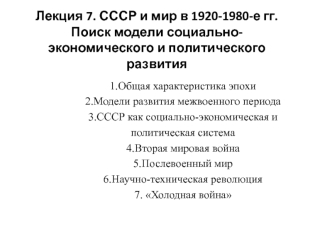 Лекция 7. СССР и мир в 1920-1980-е гг. Поиск модели социально-экономического и политического развития

1.Общая характеристика эпохи
2.Модели развития межвоенного периода
3.СССР как социально-экономическая и политическая система
4.Вторая мировая война
5.Послевоенный мир
6.Научно-техническая революция
7. «Холодная война»